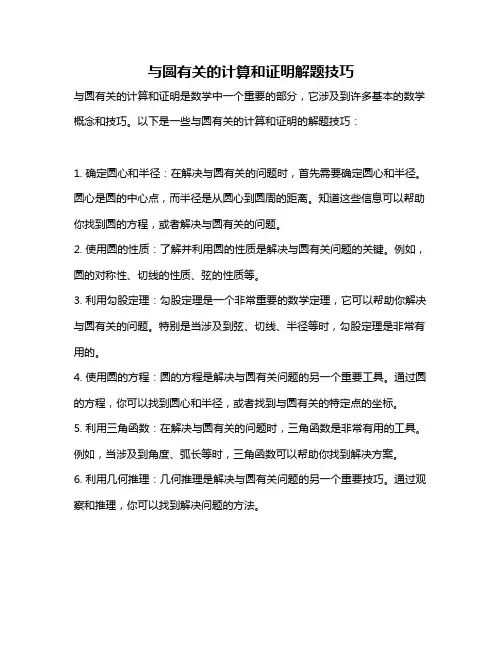 与圆有关的计算和证明解题技巧

与圆有关的计算和证明是数学中一个重要的部分，它涉及到许多基本的数学概念和技巧。以下是一些与圆有关的计算和证明的解题技巧：

1. 确定圆心和半径：在解决与圆有关的问题时，首先需要确定圆心和半径。圆心是圆的中心点，而半径是从圆心到圆周的距离。知道这些信息可以帮助你找到圆的方程，或者解决与圆有关的问题。

2. 使用圆的性质：了解并利用圆的性质是解决与圆有关问题的关键。例如，圆的对称性、切线的性质、弦的性质等。

3. 利用勾股定理：勾股定理是一个非常重要的数学定理，它可以帮助你解决与圆有关的问题。特别是当涉及到弦、切线、半径等时，勾股定理是非常有用的。

4. 使用圆的方程：圆的方程是解决与圆有关问题的另一个重要工具。通过圆的方程，你可以找到圆心和半径，或者找到与圆有关的特定点的坐标。

5. 利用三角函数：在解决与圆有关的问题时，三角函数是非常有用的工具。例如，当涉及到角度、弧长等时，三角函数可以帮助你找到解决方案。

6. 利用几何推理：几何推理是解决与圆有关问题的另一个重要技巧。通过观察和推理，你可以找到解决问题的方法。